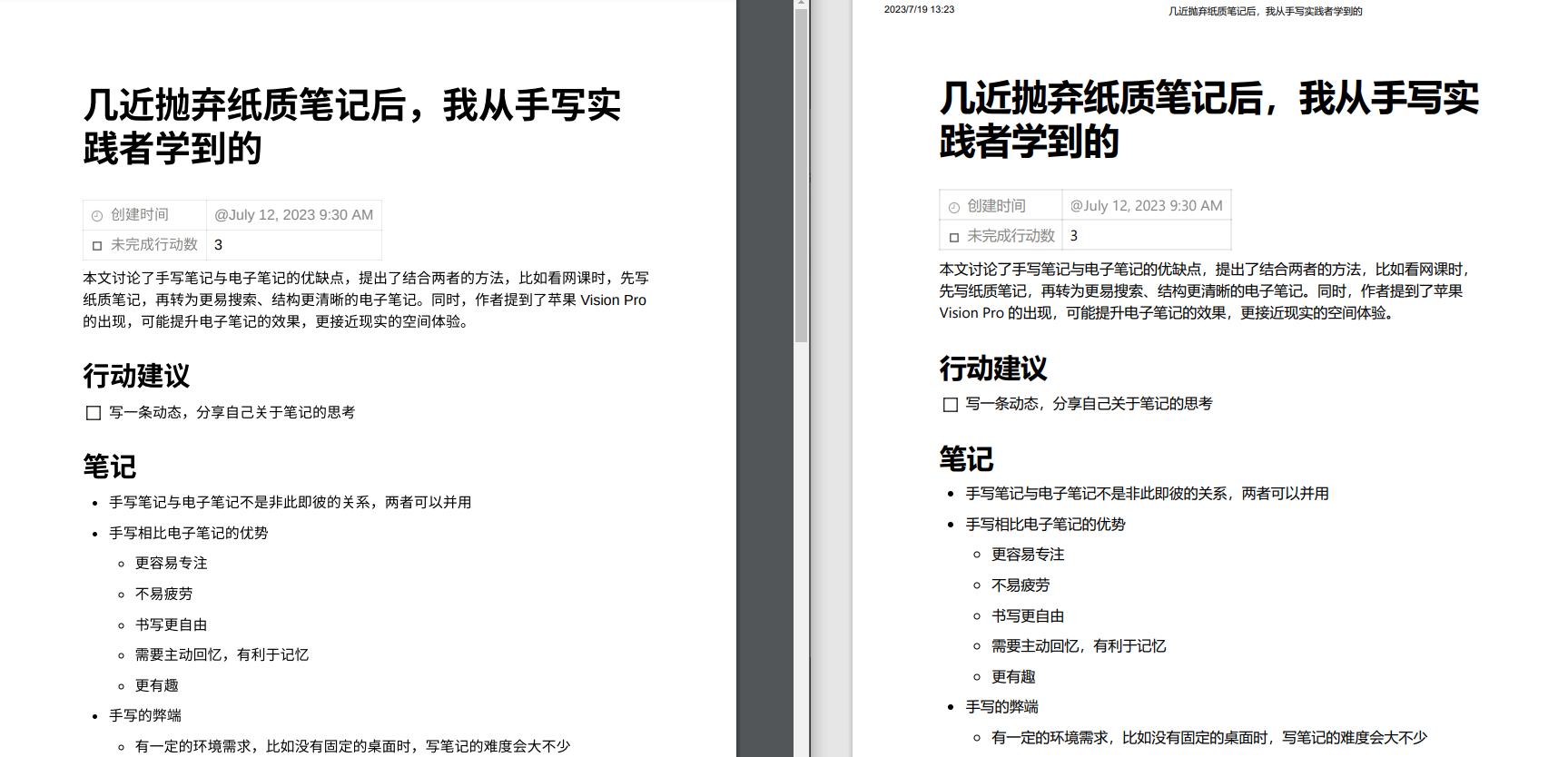 几近抛弃纸质笔记后，我从手写实践者学到的

| 创建时间 | @July 12, 2023 9:30 AM |
|---|---|
| 未完成行动数 | 3 |

本文讨论了手写笔记与电子笔记的优缺点，提出了结合两者的方法，比如看网课时，先写纸质笔记，再转为更易搜索、结构更清晰的电子笔记。同时，作者提到了苹果 Vision Pro 的出现，可能提升电子笔记的效果，更接近现实的空间体验。

行动建议

写一条动态，分享自己关于笔记的思考

笔记

- 手写笔记与电子笔记不是非此即彼的关系，两者可以并用
- 手写相比电子笔记的优势
  - 更容易专注
  - 不易疲劳
  - 书写更自由
  - 需要主动回忆，有利于记忆
  - 更有趣
- 手写的弊端
  - 有一定的环境需求，比如没有固定的桌面时，写笔记的难度会大不少

2023/7/19 13:23 几近抛弃纸质笔记后，我从手写实践者学到的

几近抛弃纸质笔记后，我从手写实践者学到的

| 创建时间 | @July 12, 2023 9:30 AM |
|---|---|
| 未完成行动数 | 3 |

本文讨论了手写笔记与电子笔记的优缺点，提出了结合两者的方法，比如看网课时，先写纸质笔记，再转为更易搜索、结构更清晰的电子笔记。同时，作者提到了苹果 Vision Pro 的出现，可能提升电子笔记的效果，更接近现实的空间体验。

行动建议

写一条动态，分享自己关于笔记的思考

笔记

- 手写笔记与电子笔记不是非此即彼的关系，两者可以并用
- 手写相比电子笔记的优势
  - 更容易专注
  - 不易疲劳
  - 书写更自由
  - 需要主动回忆，有利于记忆
  - 更有趣
- 手写的弊端
  - 有一定的环境需求，比如没有固定的桌面时，写笔记的难度会大不少